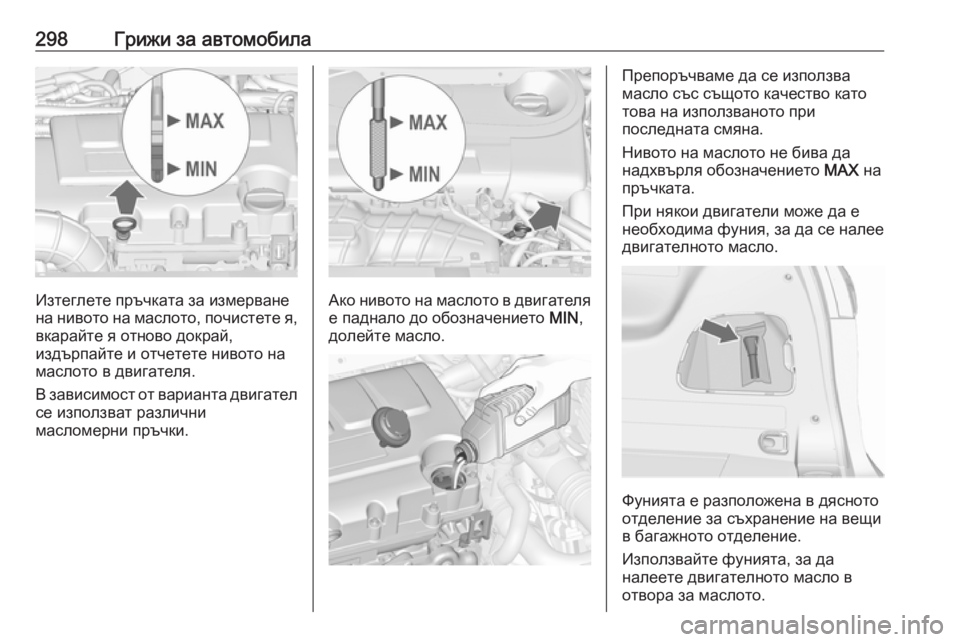 298 Грижи за автомобила

MAX
MIN

Изтеглете пръчката за измерване на нивото на маслото, почистете я, вкарайте я отново докрай, издърпайте и отчетете нивото на маслото в двигателя.

В зависимост от варианта двигател се използват различни масломерни пръчки.

MAX
MIN

Ако нивото на маслото в двигателя е паднало до обозначението MIN, долейте масло.

Препоръчваме да се използва масло със същото качество като това на използваното при последната смяна.

Нивото на маслото не бива да надхвърля обозначението MAX на пръчката.

При някои двигатели може да е необходима фуния, за да се налее двигателното масло.

Фунията е разположена в дясното отделение за съхранение на вещи в багажното отделение.

Използвайте фунията, за да налеете двигателното масло в отвора за маслото.

carmanualsonline.info